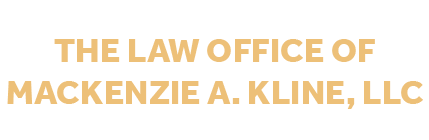 THE LAW OFFICE OF
MACKENZIE A. KLINE, LLC